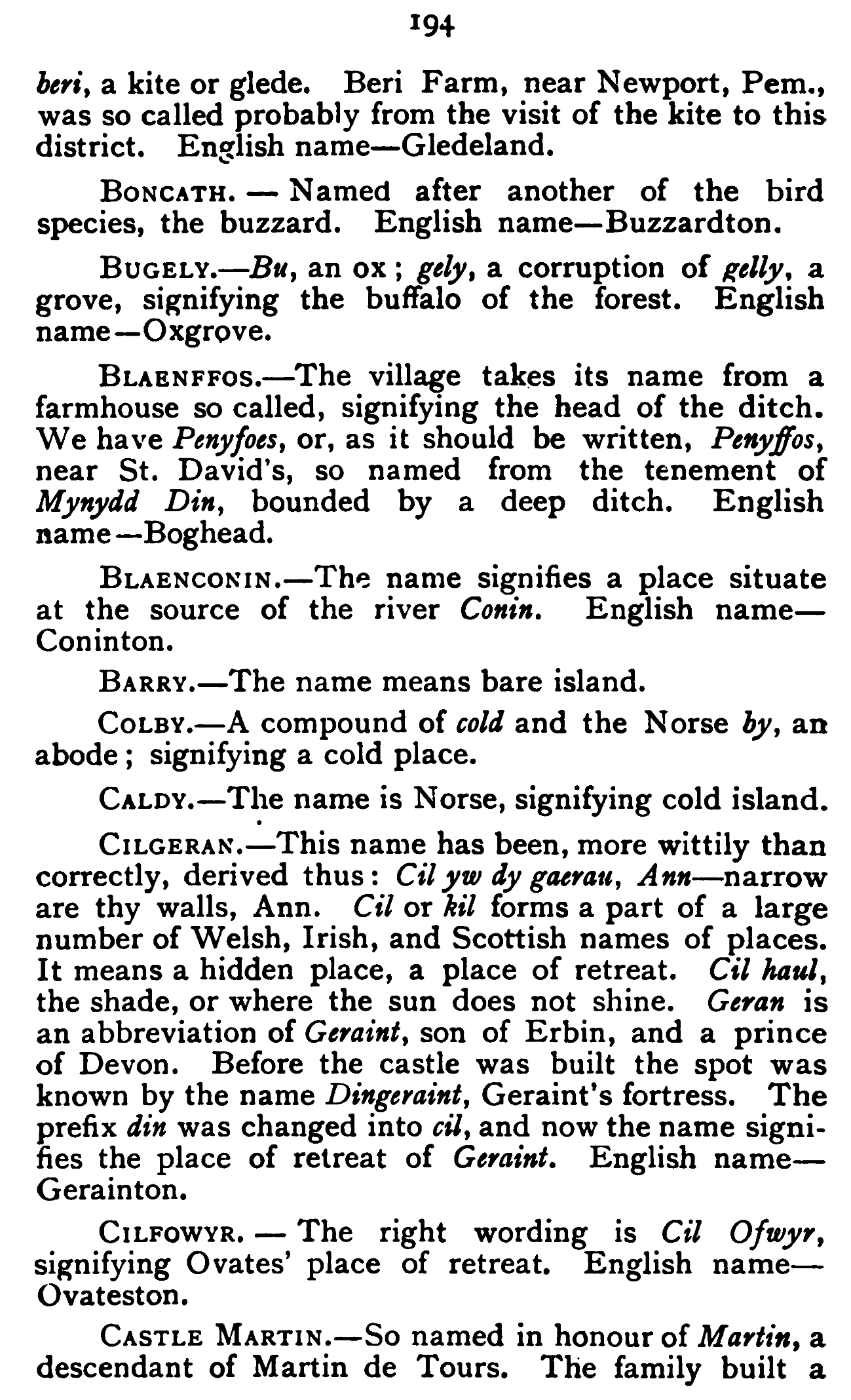 194

beri, a kite or glede. Beri Farm, near Newport, Pem., was so called probably from the visit of the kite to this district. English name—Gledeland.

BONCATH. — Named after another of the bird species, the buzzard. English name—Buzzardton.

BUGELY.—Bu, an ox; gely, a corruption of gelly, a grove, signifying the buffalo of the forest. English name—Oxgrove.

BLAENFFOS.—The village takes its name from a farmhouse so called, signifying the head of the ditch. We have Penyfoes, or, as it should be written, Penyffos, near St. David's, so named from the tenement of Mynydd Din, bounded by a deep ditch. English name—Boghead.

BLAENCONIN.—The name signifies a place situate at the source of the river Conin. English name—Coninton.

BARRY.—The name means bare island.

COLBY.—A compound of cold and the Norse by, an abode; signifying a cold place.

CALDY.—The name is Norse, signifying cold island.

CILGERAN.—This name has been, more wittily than correctly, derived thus: Cil yw dy gaerau, Ann—narrow are thy walls, Ann. Cil or kil forms a part of a large number of Welsh, Irish, and Scottish names of places. It means a hidden place, a place of retreat. Cil haul, the shade, or where the sun does not shine. Geran is an abbreviation of Geraint, son of Erbin, and a prince of Devon. Before the castle was built the spot was known by the name Dingeraint, Geraint's fortress. The prefix din was changed into cil, and now the name signifies the place of retreat of Geraint. English name—Gerainton.

CILFOWYR. — The right wording is Cil Ofwyr, signifying Ovates' place of retreat. English name—Ovateston.

CASTLE MARTIN.—So named in honour of Martin, a descendant of Martin de Tours. The family built a